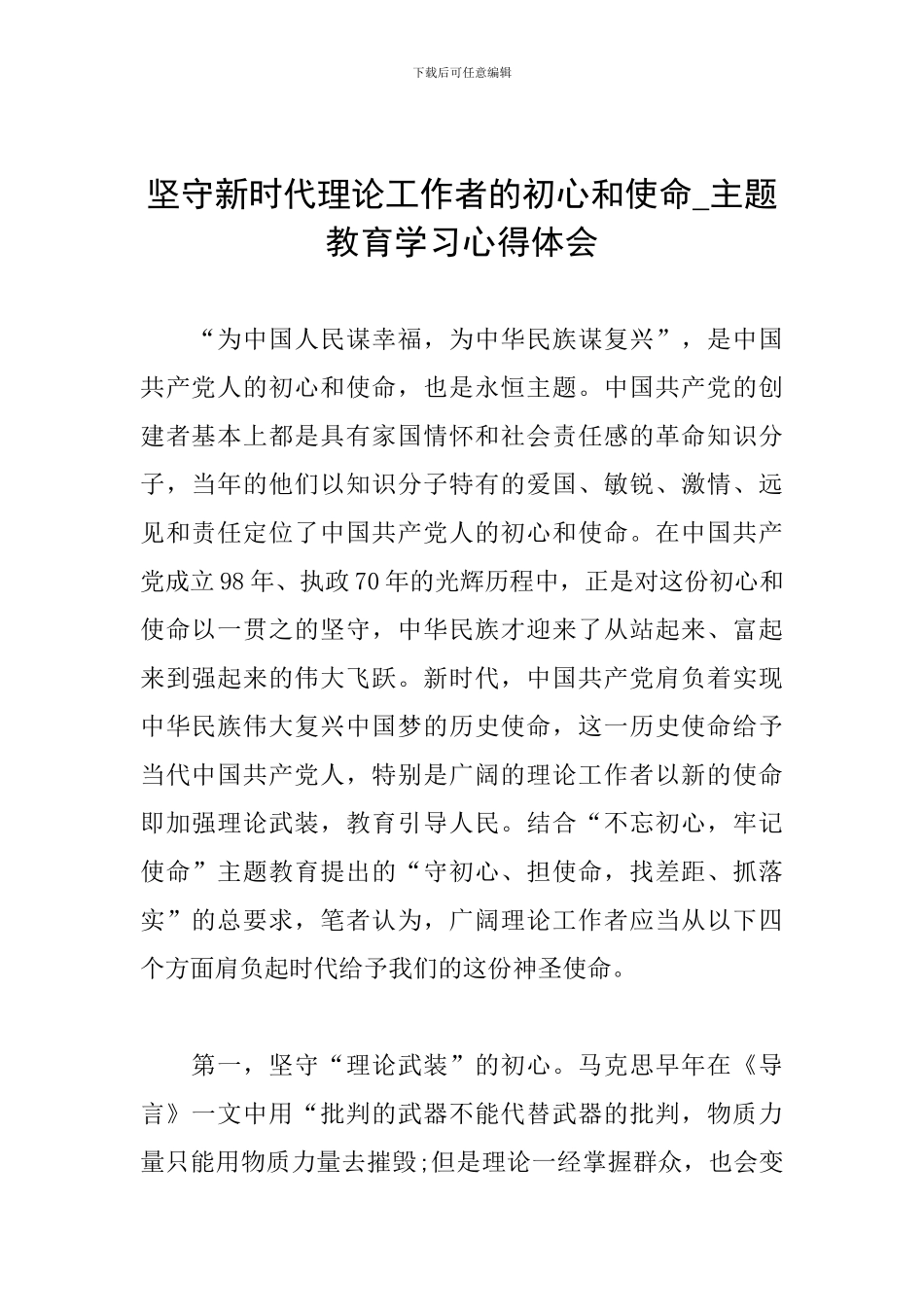 下载后可任意编辑

坚守新时代理论工作者的初心和使命_主题教育学习心得体会

“为中国人民谋幸福，为中华民族谋复兴”，是中国共产党人的初心和使命，也是永恒主题。中国共产党的创建者基本上都是具有家国情怀和社会责任感的革命知识分子，当年的他们以知识分子特有的爱国、敏锐、激情、远见和责任定位了中国共产党人的初心和使命。在中国共产党成立98年、执政70年的光辉历程中，正是对这份初心和使命以一贯之的坚守，中华民族才迎来了从站起来、富起来到强起来的伟大飞跃。新时代，中国共产党肩负着实现中华民族伟大复兴中国梦的历史使命，这一历史使命给予当代中国共产党人，特别是广阔的理论工作者以新的使命即加强理论武装，教育引导人民。结合“不忘初心，牢记使命”主题教育提出的“守初心、担使命，找差距、抓落实”的总要求，笔者认为，广阔理论工作者应当从以下四个方面肩负起时代给予我们的这份神圣使命。

第一，坚守“理论武装”的初心。马克思早年在《导言》一文中用“批判的武器不能代替武器的批判，物质力量只能用物质力量去摧毁;但是理论一经掌握群众，也会变